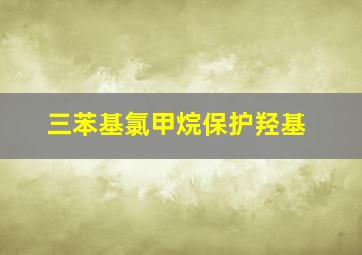 三苯基氯甲烷保护羟基